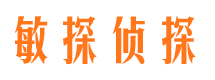 敏探侦探